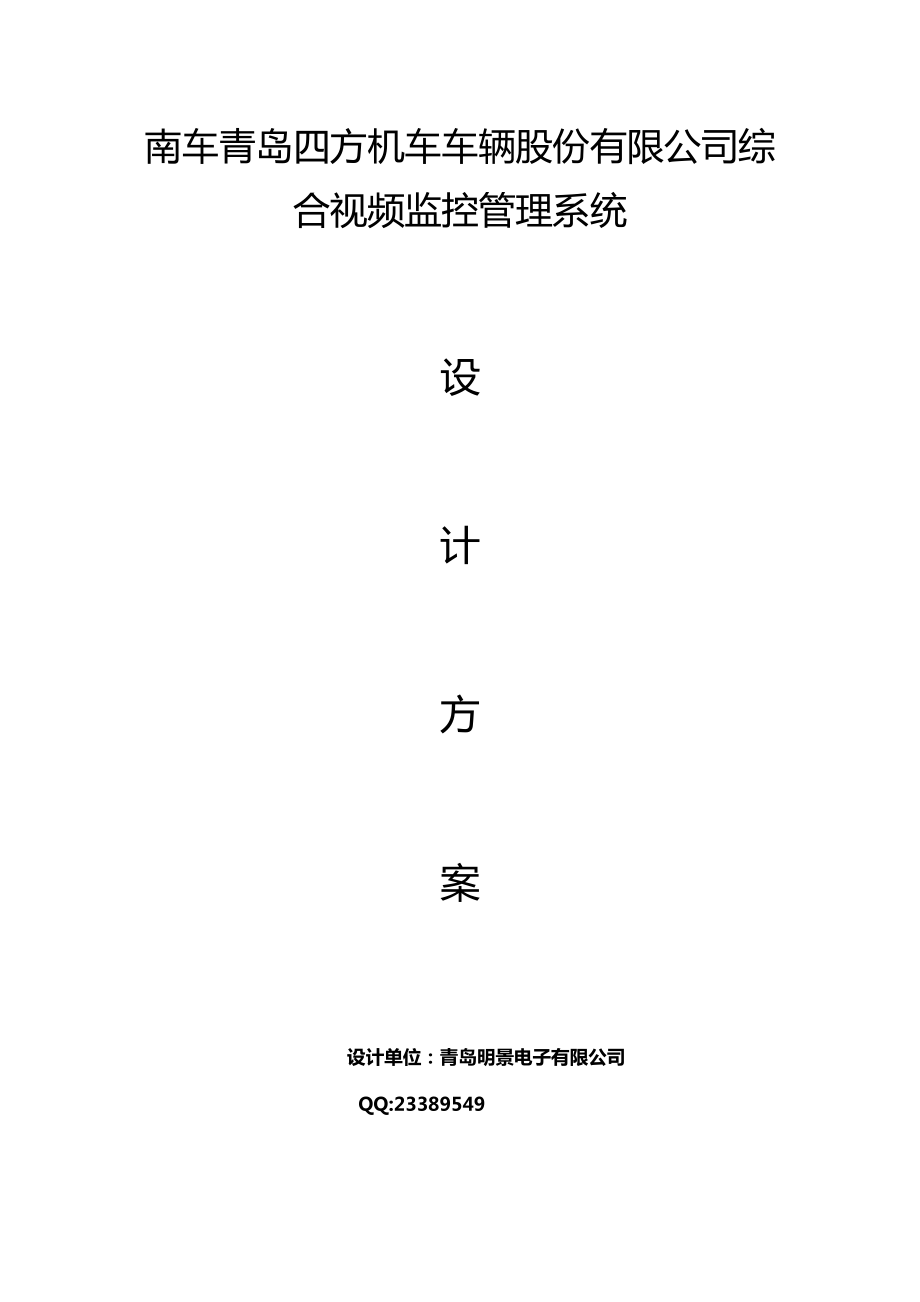 南车青岛四方机车车辆股份有限公司综合视频监控管理系统

设

计

方

案

设计单位：青岛明景电子有限公司

QQ:23389549